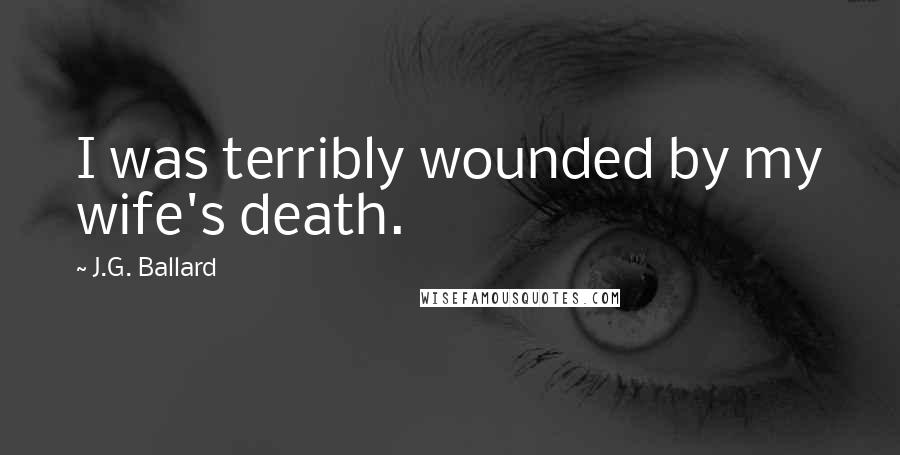 I was terribly wounded by my wife's death.

~ J.G. Ballard

WISEFAMOUSQUOTES.COM